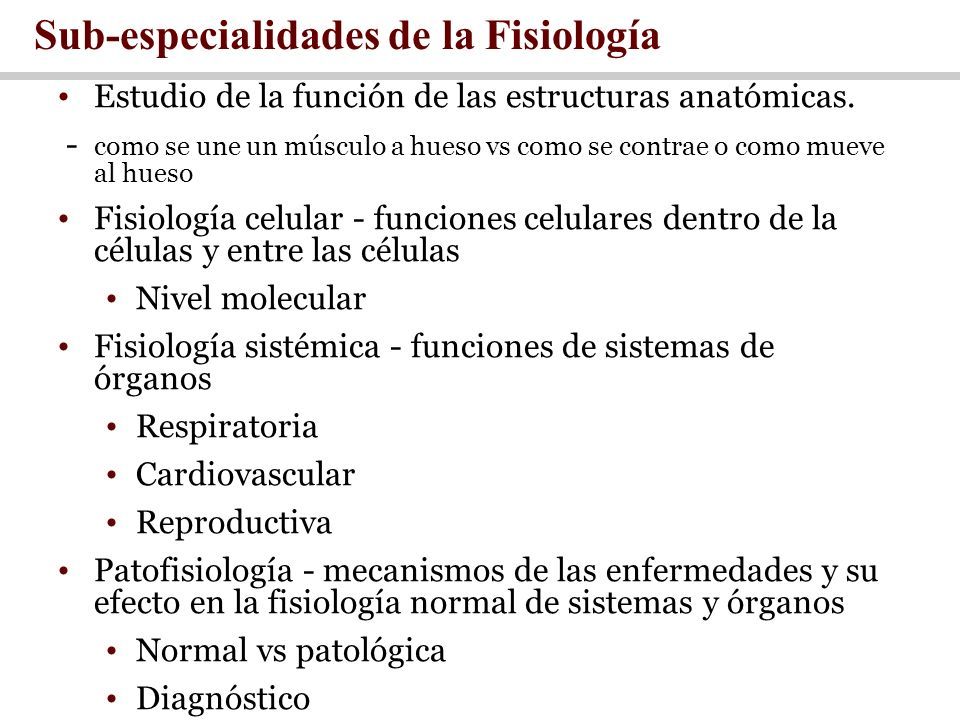 Sub-especialidades de la Fisiología

• Estudio de la función de las estructuras anatómicas.

- como se une un músculo a hueso vs como se contrae o como mueve al hueso

• Fisiología celular - funciones celulares dentro de la células y entre las células

• Nivel molecular

• Fisiología sistémica - funciones de sistemas de órganos

• Respiratoria

• Cardiovascular

• Reproductiva

• Patofisiología - mecanismos de las enfermedades y su efecto en la fisiología normal de sistemas y órganos

• Normal vs patológica

• Diagnóstico